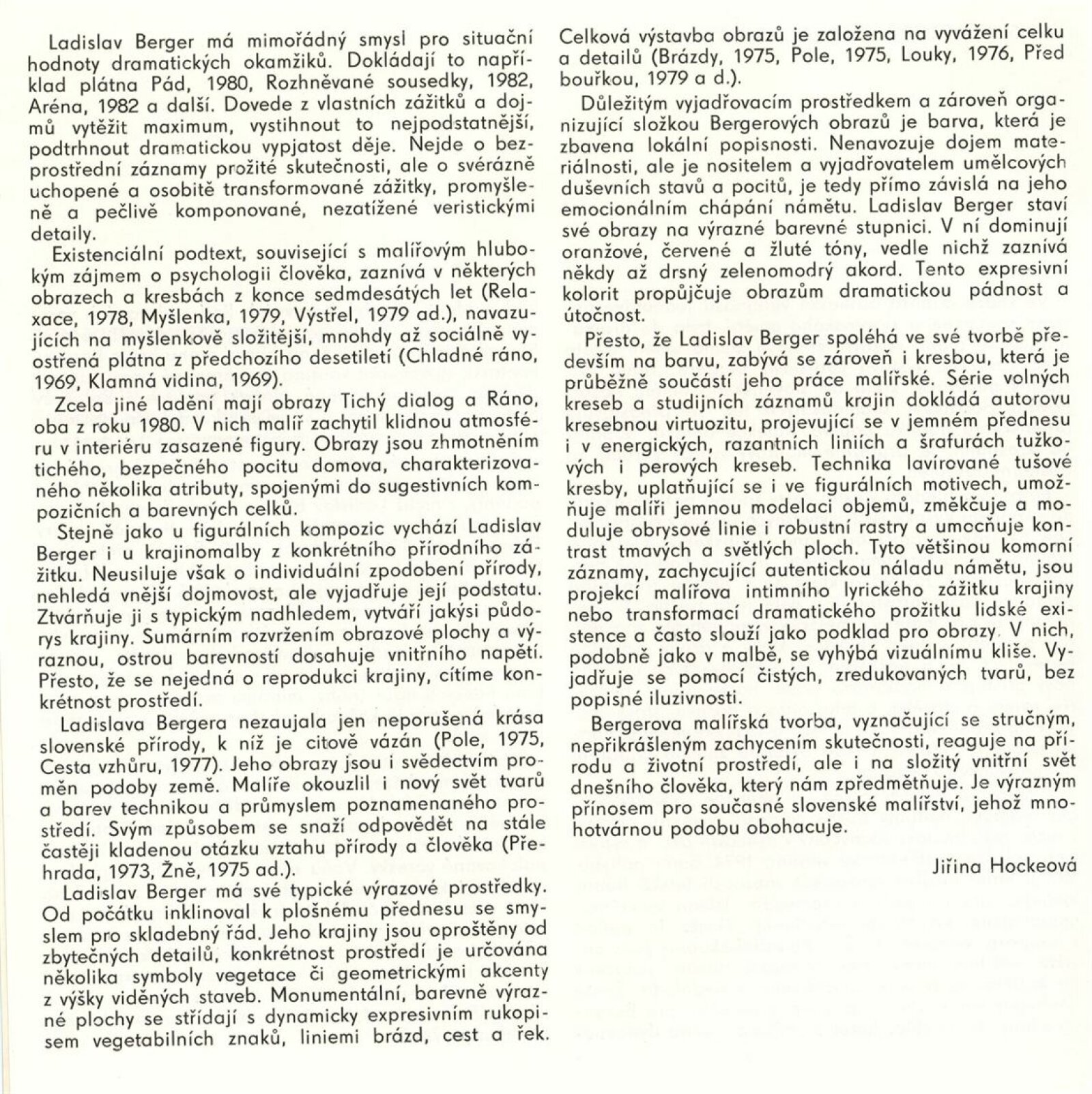 Ladislav Berger má mimořádný smysl pro situační hodnoty dramatických okamžiků. Dokládají to například plátna Pád, 1980, Rozhněvané sousedky, 1982, Aréna, 1982 a další. Dovede z vlastních zážitků a dojmů vytěžit maximum, vystihnout to nejpodstatnější, podtrhnout dramatickou vypjatost děje. Nejde o bezprostřední záznamy prožité skutečnosti, ale o svérázně uchopené a osobitě transformované zážitky, promyšleně a pečlivě komponované, nezatížené veristickými detaily.

Existenciální podtext, související s malířovým hlubokým zájmem o psychologii člověka, zaznívá v některých obrazech a kresbách z konce sedmdesátých let (Relaxace, 1978, Myšlenka, 1979, Výstřel, 1979 ad.), navazujících na myšlenkově složitější, mnohdy až sociálně vyostřená plátna z předchozího desetiletí (Chladné ráno, 1969, Klamná vidina, 1969).

Zcela jiné ladění mají obrazy Tichý dialog a Ráno, oba z roku 1980. V nich malíř zachytil klidnou atmosféru v interiéru zasazené figury. Obrazy jsou zhmotněním tichého, bezpečného pocitu domova, charakterizovaného několika atributy, spojenými do sugestivních kompozičních a barevných celků.

Stejně jako u figurálních kompozic vychází Ladislav Berger i u krajinomalby z konkrétního přírodního zážitku. Neusiluje však o individuální zpodobení přírody, nehledá vnější dojmovost, ale vyjadřuje její podstatu. Ztvárňuje ji s typickým nadhledem, vytváří jakýsi půdorys krajiny. Sumárním rozvržením obrazové plochy a výraznou, ostrou barevností dosahuje vnitřního napětí. Přesto, že se nejedná o reprodukci krajiny, cítíme konkrétnost prostředí.

Ladislava Bergera nezaujala jen neporušená krása slovenské přírody, k níž je citově vázán (Pole, 1975, Cesta vzhůru, 1977). Jeho obrazy jsou i svědectvím proměn podoby země. Malíře okouzlil i nový svět tvarů a barev technikou a průmyslem poznamenaného prostředí. Svým způsobem se snaží odpovědět na stále častěji kladenou otázku vztahu přírody a člověka (Přehrada, 1973, Žně, 1975 ad.).

Ladislav Berger má své typické výrazové prostředky. Od počátku inklinoval k plošnému přednesu se smyslem pro skladebný řád. Jeho krajiny jsou oproštěny od zbytečných detailů, konkrétnost prostředí je určována několika symboly vegetace či geometrickými akcenty z výšky viděných staveb. Monumentální, barevně výrazné plochy se střídají s dynamicky expresivním rukopisem vegetabilních znaků, liniemi brázd, cest a řek. Celková výstavba obrazů je založena na vyvážení celku a detailů (Brázdy, 1975, Pole, 1975, Louky, 1976, Před bouřkou, 1979 a d.).

Důležitým vyjadřovacím prostředkem a zároveň organizující složkou Bergerových obrazů je barva, která je zbavena lokální popisnosti. Nenavozuje dojem materiálnosti, ale je nositelem a vyjadřovatelem umělcových duševních stavů a pocitů, je tedy přímo závislá na jeho emocionálním chápání námětu. Ladislav Berger staví své obrazy na výrazné barevné stupnici. V ní dominují oranžové, červené a žluté tóny, vedle nichž zaznívá někdy až drsný zelenomodrý akord. Tento expresivní kolorit propůjčuje obrazům dramatickou pádnost a útočnost.

Přesto, že Ladislav Berger spoléhá ve své tvorbě především na barvu, zabývá se zároveň i kresbou, která je průběžně součástí jeho práce malířské. Série volných kreseb a studijních záznamů krajin dokládá autorovu kresebnou virtuozitu, projevující se v jemném přednesu i v energických, razantních liniích a šrafurách tužkových i perových kreseb. Technika lavírované tušové kresby, uplatňující se i ve figurálních motivech, umožňuje malíři jemnou modelaci objemů, změkčuje a moduluje obrysové linie i robustní rastry a umocňuje kontrast tmavých a světlých ploch. Tyto většinou komorní záznamy, zachycující autentickou náladu námětu, jsou projekcí malířova intimního lyrického zážitku krajiny nebo transformací dramatického prožitku lidské existence a často slouží jako podklad pro obrazy. V nich, podobně jako v malbě, se vyhýbá vizuálnímu klišé. Vyjadřuje se pomocí čistých, zredukovaných tvarů, bez popisné iluzivnosti.

Bergerova malířská tvorba, vyznačující se stručným, nepřikrášleným zachycením skutečnosti, reaguje na přírodu a životní prostředí, ale i na složitý vnitřní svět dnešního člověka, který nám zpředmětňuje. Je výrazným přínosem pro současné slovenské malířství, jehož mnohotvárnou podobu obohacuje.

Jiřina Hockeová